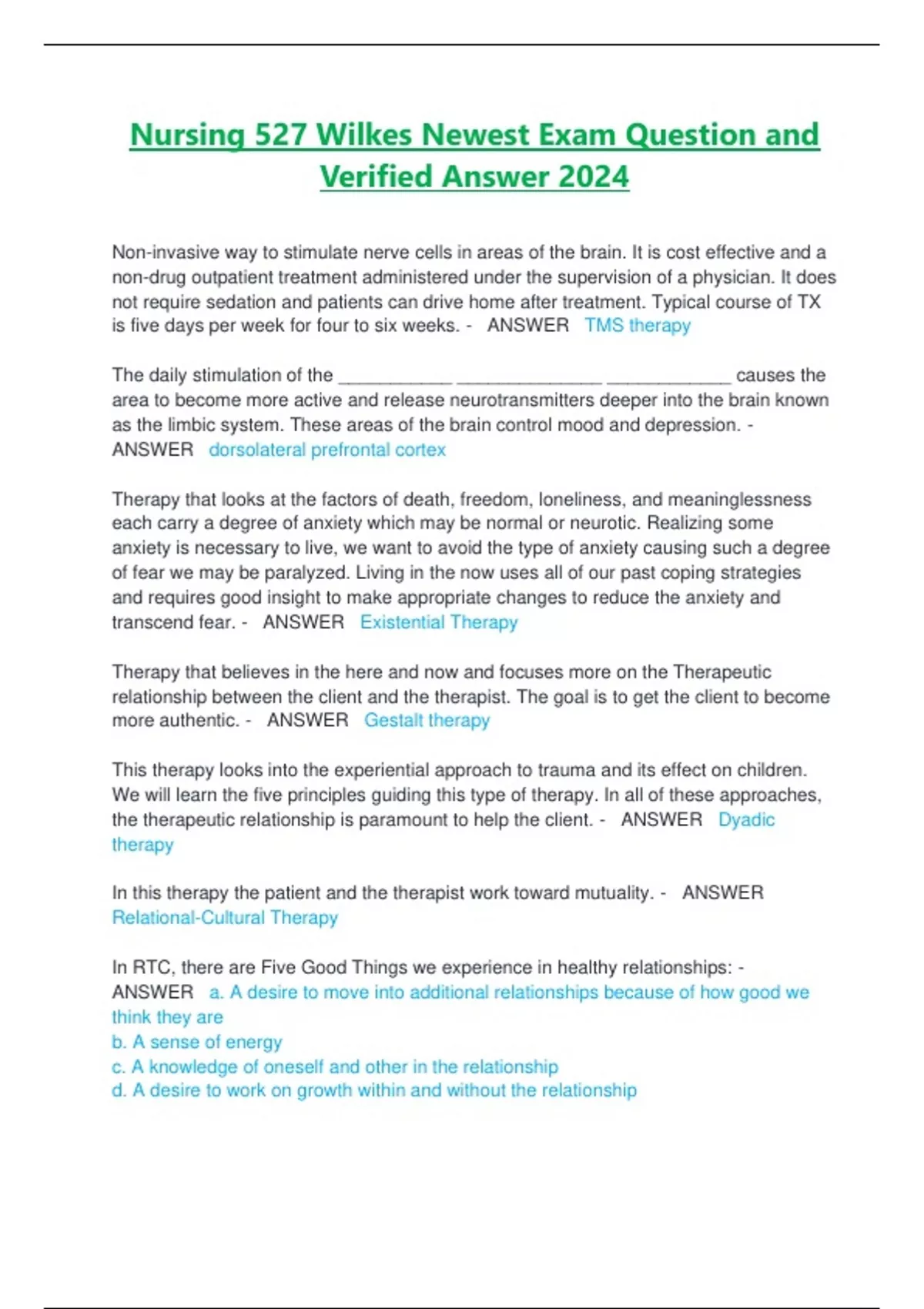 Nursing 527 Wilkes Newest Exam Question and Verified Answer 2024

Non-invasive way to stimulate nerve cells in areas of the brain. It is cost effective and a non-drug outpatient treatment administered under the supervision of a physician. It does not require sedation and patients can drive home after treatment. Typical course of TX is five days per week for four to six weeks. - ANSWER TMS therapy

The daily stimulation of the ___________ ______________ ____________ causes the area to become more active and release neurotransmitters deeper into the brain known as the limbic system. These areas of the brain control mood and depression. - ANSWER dorsolateral prefrontal cortex

Therapy that looks at the factors of death, freedom, loneliness, and meaninglessness each carry a degree of anxiety which may be normal or neurotic. Realizing some anxiety is necessary to live, we want to avoid the type of anxiety causing such a degree of fear we may be paralyzed. Living in the now uses all of our past coping strategies and requires good insight to make appropriate changes to reduce the anxiety and transcend fear. - ANSWER Existential Therapy

Therapy that believes in the here and now and focuses more on the Therapeutic relationship between the client and the therapist. The goal is to get the client to become more authentic. - ANSWER Gestalt therapy

This therapy looks into the experiential approach to trauma and its effect on children. We will learn the five principles guiding this type of therapy. In all of these approaches, the therapeutic relationship is paramount to help the client. - ANSWER Dyadic therapy

In this therapy the patient and the therapist work toward mutuality. - ANSWER Relational-Cultural Therapy

In RTC, there are Five Good Things we experience in healthy relationships: - ANSWER a. A desire to move into additional relationships because of how good we think they are
b. A sense of energy
c. A knowledge of oneself and other in the relationship
d. A desire to work on growth within and without the relationship